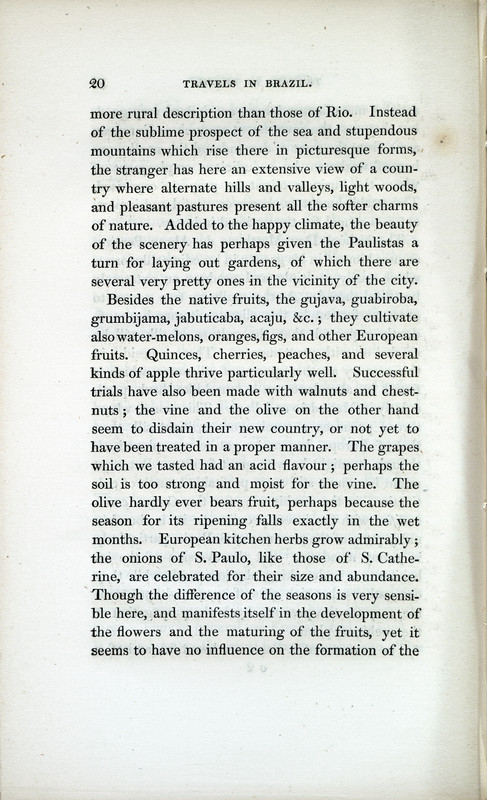 20 TRAVELS IN BRAZIL.

more rural description than those of Rio. Instead of the sublime prospect of the sea and stupendous mountains which rise there in picturesque forms, the stranger has here an extensive view of a country where alternate hills and valleys, light woods, and pleasant pastures present all the softer charms of nature. Added to the happy climate, the beauty of the scenery has perhaps given the Paulistas a turn for laying out gardens, of which there are several very pretty ones in the vicinity of the city.

Besides the native fruits, the gujava, guabiroba, grumbijama, jabuticaba, acaju, &c.; they cultivate also water-melons, oranges, figs, and other European fruits. Quinces, cherries, peaches, and several kinds of apple thrive particularly well. Successful trials have also been made with walnuts and chestnuts; the vine and the olive on the other hand seem to disdain their new country, or not yet to have been treated in a proper manner. The grapes which we tasted had an acid flavour; perhaps the soil is too strong and moist for the vine. The olive hardly ever bears fruit, perhaps because the season for its ripening falls exactly in the wet months. European kitchen herbs grow admirably; the onions of S. Paulo, like those of S. Catherine, are celebrated for their size and abundance. Though the difference of the seasons is very sensible here, and manifests itself in the development of the flowers and the maturing of the fruits, yet it seems to have no influence on the formation of the